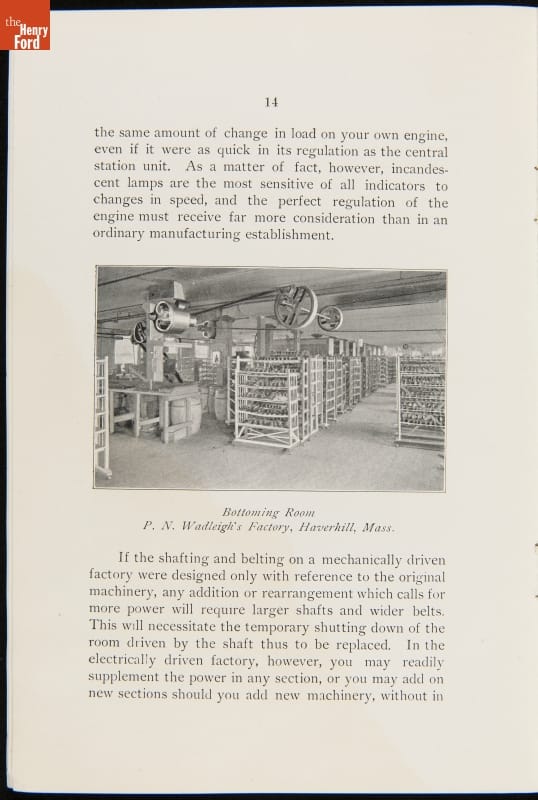 the Henry Ford

14

the same amount of change in load on your own engine, even if it were as quick in its regulation as the central station unit. As a matter of fact, however, incandescent lamps are the most sensitive of all indicators to changes in speed, and the perfect regulation of the engine must receive far more consideration than in an ordinary manufacturing establishment.

Bottoming Room
P. N. Wadleigh's Factory, Haverhill, Mass.

If the shafting and belting on a mechanically driven factory were designed only with reference to the original machinery, any addition or rearrangement which calls for more power will require larger shafts and wider belts. This will necessitate the temporary shutting down of the room driven by the shaft thus to be replaced. In the electrically driven factory, however, you may readily supplement the power in any section, or you may add on new sections should you add new machinery, without in